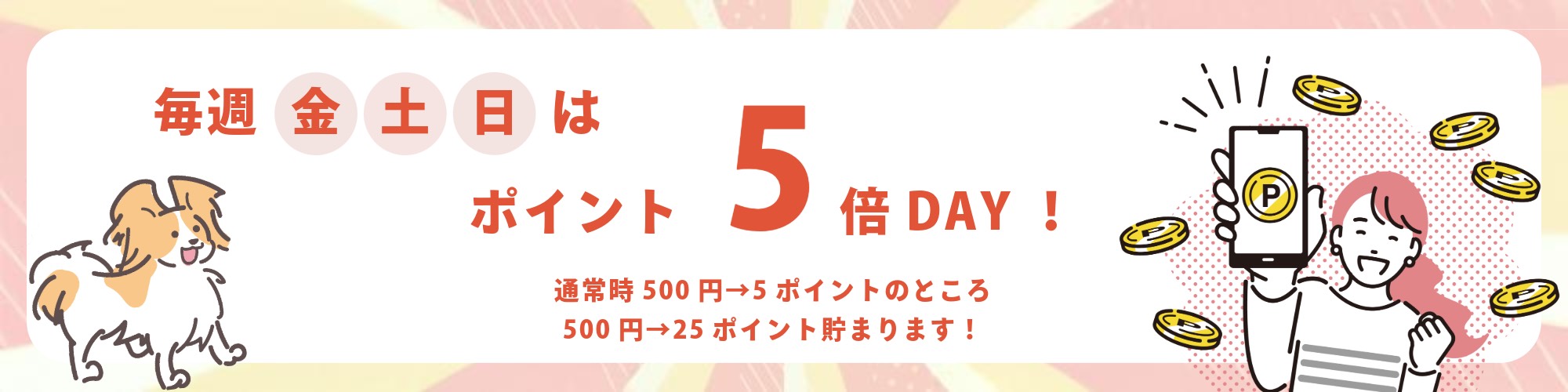 毎週 金 土 日 は

ポイント 5 倍 DAY ！

通常時 500 円→5 ポイントのところ
500 円→25 ポイント貯まります！

P